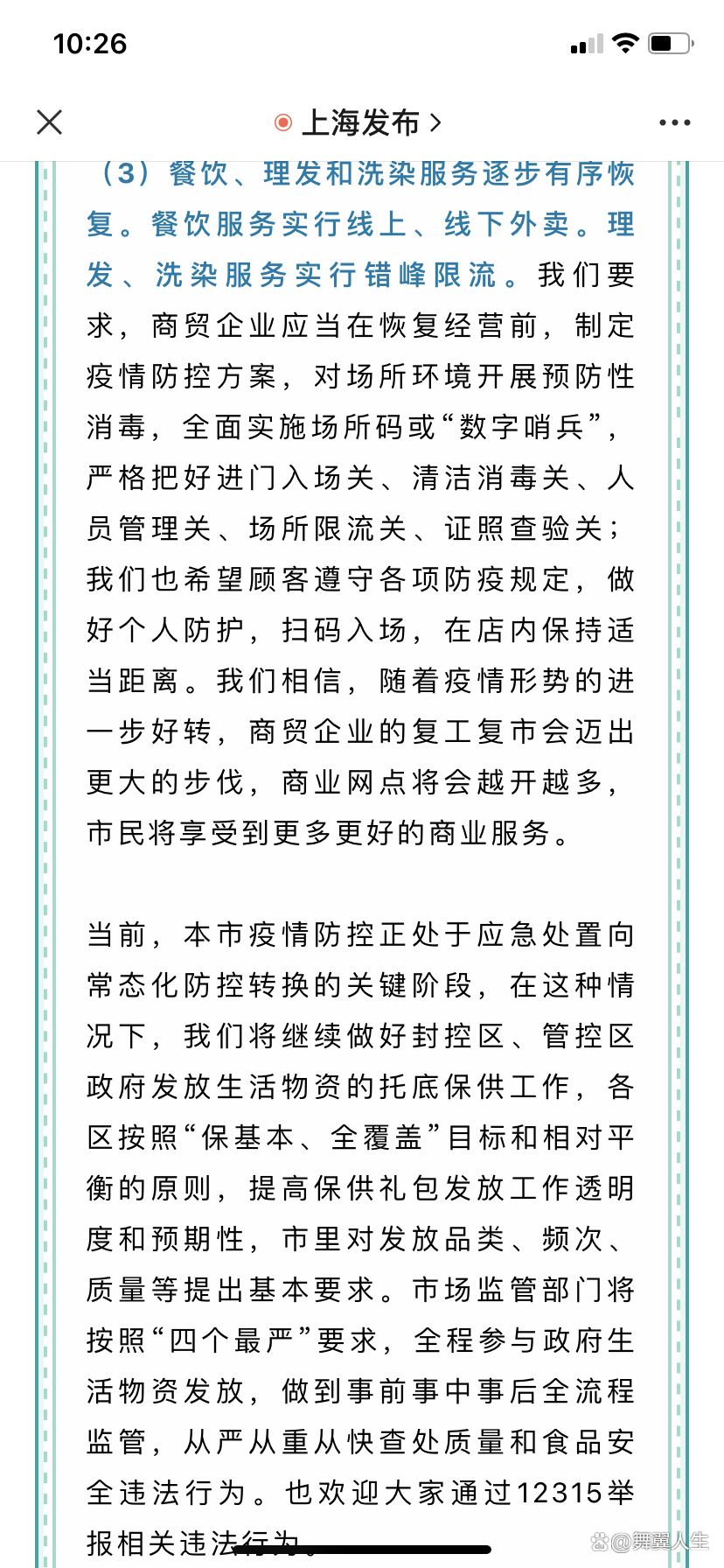 10:26

上海发布 >

（3）餐饮、理发和洗染服务逐步有序恢复。餐饮服务实行线上、线下外卖。理发、洗染服务实行错峰限流。我们要求，商贸企业应当在恢复经营前，制定疫情防控方案，对场所环境开展预防性消毒，全面实施场所码或“数字哨兵”，严格把好进门入场关、清洁消毒关、人员管理关、场所限流关、证照查验关；我们也希望顾客遵守各项防疫规定，做好个人防护，扫码入场，在店内保持适当距离。我们相信，随着疫情形势的进一步好转，商贸企业的复工复市会迈出更大的步伐，商业网点将会越开越多，市民将享受到更多更好的商业服务。

当前，本市疫情防控正处于应急处置向常态化防控转换的关键阶段，在这种情况下，我们将继续做好封控区、管控区政府发放生活物资的托底保供工作，各区按照“保基本、全覆盖”目标和相对平衡的原则，提高保供礼包发放工作透明度和预期性，市里对发放品类、频次、质量等提出基本要求。市场监管部门将按照“四个最严”要求，全程参与政府生活物资发放，做到事前事中事后全流程监管，从严从重从快查处质量和食品安全违法行为。也欢迎大家通过12315举报相关违法行为。

@舞翼人生